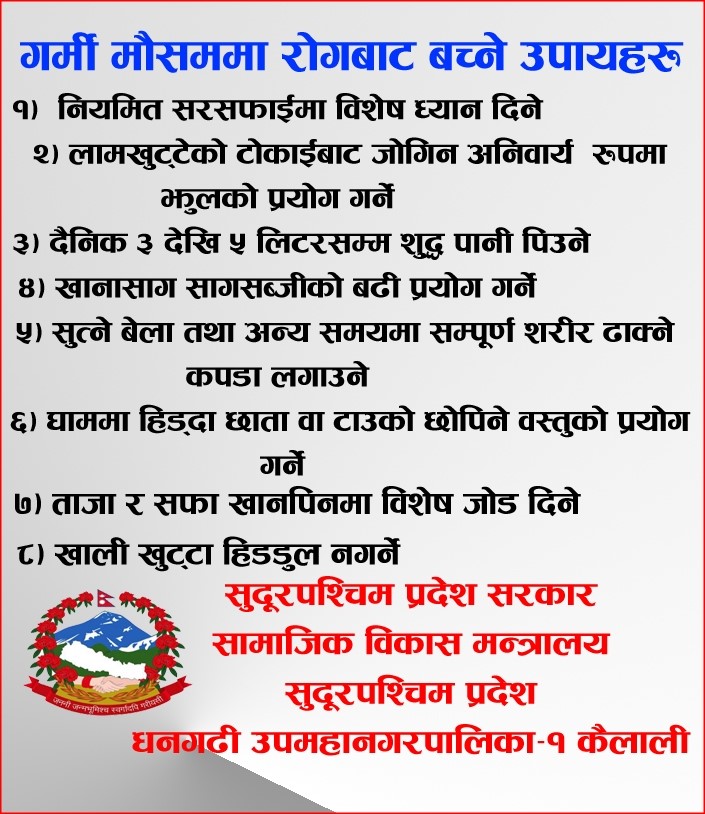 गर्मी मौसममा रोगबाट बच्ने उपायहरू

१) नियमित सरसफाईमा विशेष ध्यान दिने

२) लामखुट्टेको टोकाईबाट जोगिन अनिवार्य रूपमा झुलको प्रयोग गर्ने

३) दैनिक ३ देखि ५ लिटरसम्म शुद्ध पानी पिउने

४) खानासाग सागसब्जीको बढी प्रयोग गर्ने

५) सुत्ने बेला तथा अन्य समयमा सम्पूर्ण शरीर ढाक्ने कपडा लगाउने

६) घाममा हिड्दा छाता वा टाउको छोपिने वस्तुको प्रयोग गर्ने

७) ताजा र सफा खानपिनमा विशेष जोड दिने

८) खाली खुट्टा हिडडुल नगर्ने

सुदूरपश्चिम प्रदेश सरकार
सामाजिक विकास मन्त्रालय
सुदूरपश्चिम प्रदेश
धनगढी उपमहानगरपालिका-१ कैलाली